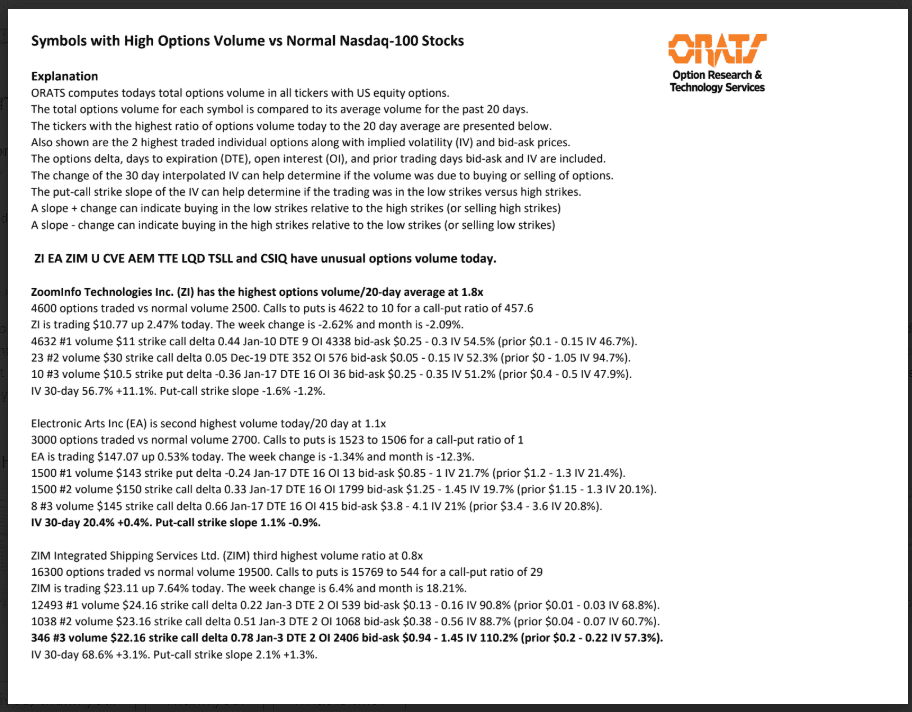 Symbols with High Options Volume vs Normal Nasdaq-100 Stocks

ORATS
Option Research & Technology Services

Explanation
ORATS computes todays total options volume in all tickers with US equity options.
The total options volume for each symbol is compared to its average volume for the past 20 days.
The tickers with the highest ratio of options volume today to the 20 day average are presented below.
Also shown are the 2 highest traded individual options along with implied volatility (IV) and bid-ask prices.
The options delta, days to expiration (DTE), open interest (OI), and prior trading days bid-ask and IV are included.
The change of the 30 day interpolated IV can help determine if the volume was due to buying or selling of options.
The put-call strike slope of the IV can help determine if the trading was in the low strikes versus high strikes.
A slope + change can indicate buying in the low strikes relative to the high strikes (or selling high strikes)
A slope - change can indicate buying in the high strikes relative to the low strikes (or selling low strikes)

ZI EA ZIM U CVE AEM TTE LQD TSLL and CSIQ have unusual options volume today.

ZoomInfo Technologies Inc. (ZI) has the highest options volume/20-day average at 1.8x
4600 options traded vs normal volume 2500. Calls to puts is 4622 to 10 for a call-put ratio of 457.6
ZI is trading $10.77 up 2.47% today. The week change is -2.62% and month is -2.09%.
4632 #1 volume $11 strike call delta 0.44 Jan-10 DTE 9 OI 4338 bid-ask $0.25 - 0.3 IV 54.5% (prior $0.1 - 0.15 IV 46.7%).
23 #2 volume $30 strike call delta 0.05 Dec-19 DTE 352 OI 576 bid-ask $0.05 - 0.15 IV 52.3% (prior $0 - 1.05 IV 94.7%).
10 #3 volume $10.5 strike put delta -0.36 Jan-17 DTE 16 OI 36 bid-ask $0.25 - 0.35 IV 51.2% (prior $0.4 - 0.5 IV 47.9%).
IV 30-day 56.7% +11.1%. Put-call strike slope -1.6% -1.2%.

Electronic Arts Inc (EA) is second highest volume today/20 day at 1.1x
3000 options traded vs normal volume 2700. Calls to puts is 1523 to 1506 for a call-put ratio of 1
EA is trading $147.07 up 0.53% today. The week change is -1.34% and month is -12.3%.
1500 #1 volume $143 strike put delta -0.24 Jan-17 DTE 16 OI 13 bid-ask $0.85 - 1 IV 21.7% (prior $1.2 - 1.3 IV 21.4%).
1500 #2 volume $150 strike call delta 0.33 Jan-17 DTE 16 OI 1799 bid-ask $1.25 - 1.45 IV 19.7% (prior $1.15 - 1.3 IV 20.1%).
8 #3 volume $145 strike call delta 0.66 Jan-17 DTE 16 OI 415 bid-ask $3.8 - 4.1 IV 21% (prior $3.4 - 3.6 IV 20.8%).
IV 30-day 20.4% +0.4%. Put-call strike slope 1.1% -0.9%.

ZIM Integrated Shipping Services Ltd. (ZIM) third highest volume ratio at 0.8x
16300 options traded vs normal volume 19500. Calls to puts is 15769 to 544 for a call-put ratio of 29
ZIM is trading $23.11 up 7.64% today. The week change is 6.4% and month is 18.21%.
12493 #1 volume $24.16 strike call delta 0.22 Jan-3 DTE 2 OI 539 bid-ask $0.13 - 0.16 IV 90.8% (prior $0.01 - 0.03 IV 68.8%).
1038 #2 volume $23.16 strike call delta 0.51 Jan-3 DTE 2 OI 1068 bid-ask $0.38 - 0.56 IV 88.7% (prior $0.04 - 0.07 IV 60.7%).
346 #3 volume $22.16 strike call delta 0.78 Jan-3 DTE 2 OI 2406 bid-ask $0.94 - 1.45 IV 110.2% (prior $0.2 - 0.22 IV 57.3%).
IV 30-day 68.6% +3.1%. Put-call strike slope 2.1% +1.3%.